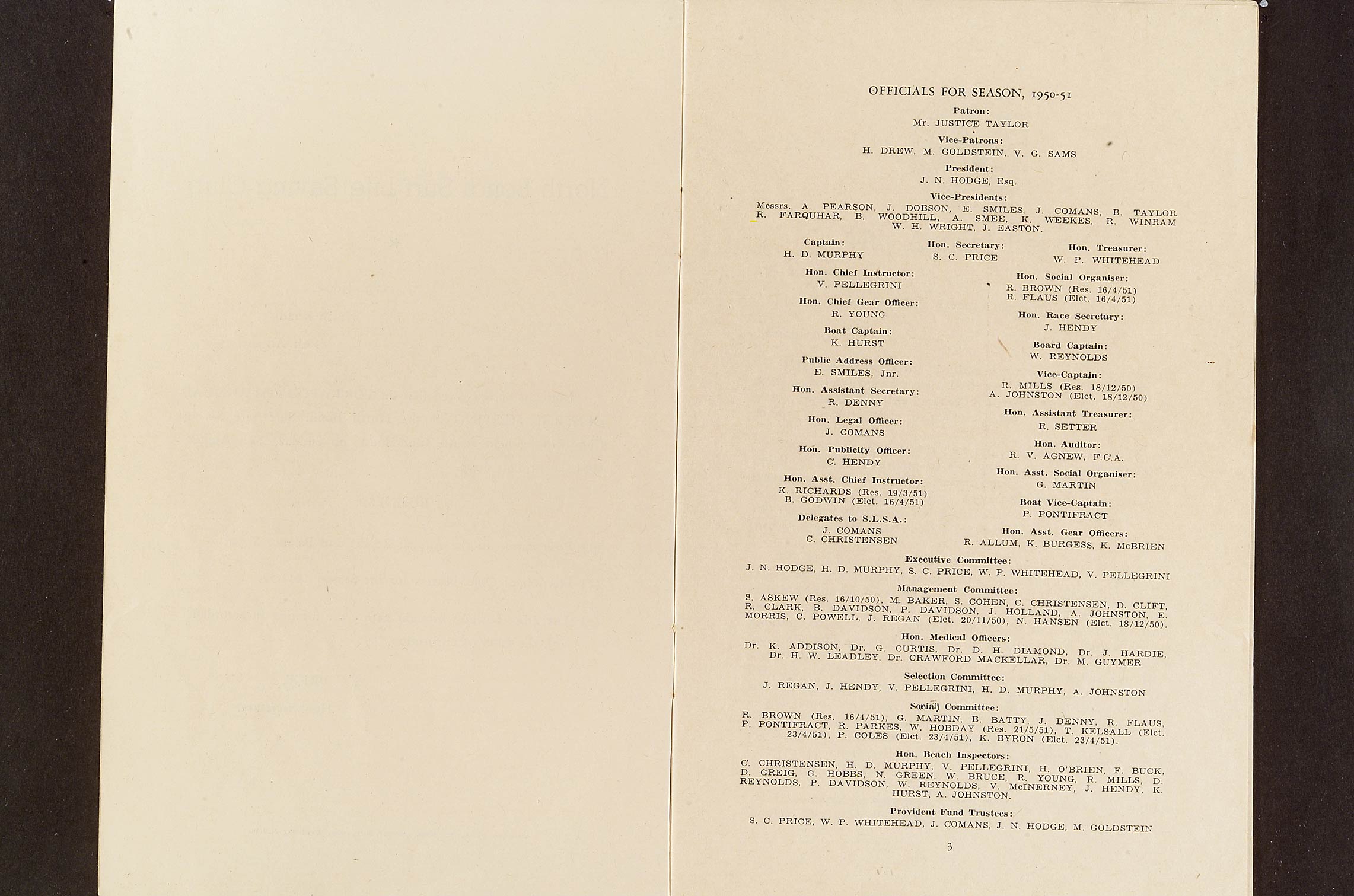 OFFICIALS FOR SEASON, 1950-51

Patron:
Mr. JUSTICE TAYLOR

Vice-Patrons:
H. DREW, M. GOLDSTEIN, V. G. SAMS

President:
J. N. HODGE, Esq.

Vice-Presidents:
Messrs. A PEARSON, J. DOBSON, E. SMILES, J. COMANS, B. TAYLOR R. FARQUHAR, B. WOODHILL, A. SMEE, K. WEEKES, R. WINRAM W. H. WRIGHT, J. EASTON.

Captain:
H. D. MURPHY

Hon. Secretary:
S. C. PRICE

Hon. Treasurer:
W. P. WHITEHEAD

Hon. Chief Instructor:
V. PELLEGRINI

Hon. Chief Gear Officer:
R. YOUNG

Boat Captain:
K. HURST

Public Address Officer:
E. SMILES, Jnr.

Hon. Assistant Secretary:
R. DENNY

Hon. Legal Officer:
J. COMANS

Hon. Publicity Officer:
C. HENDY

Hon. Asst. Chief Instructor:
K. RICHARDS (Res. 19/3/51)
B. GODWIN (Elct. 16/4/51)

Delegates to S.L.S.A.:
J. COMANS
C. CHRISTENSEN

Hon. Social Organiser:
R. BROWN (Res. 16/4/51)
R. FLAUS (Elct. 16/4/51)

Hon. Race Secretary:
J. HENDY

Board Captain:
W. REYNOLDS

Vice-Captain:
R. MILLS (Res. 18/12/50)
A. JOHNSTON (Elct. 18/12/50)

Hon. Assistant Treasurer:
R. SETTER

Hon. Auditor:
R. V. AGNEW, F.C.A.

Hon. Asst. Social Organiser:
G. MARTIN

Boat Vice-Captain:
P. PONTIFRACT

Hon. Asst. Gear Officers:
R. ALLUM, K. BURGESS, K. McBRIEN

Executive Committee:
J. N. HODGE, H. D. MURPHY, S. C. PRICE, W. P. WHITEHEAD, V. PELLEGRINI

Management Committee:
S. ASKEW (Res. 16/10/50), M. BAKER, S. COHEN, C. CHRISTENSEN, D. CLIFT, R. CLARK, B. DAVIDSON, P. DAVIDSON, J. HOLLAND, A. JOHNSTON, E. MORRIS, C. POWELL, J. REGAN (Elct. 20/11/50), N. HANSEN (Elct. 18/12/50).

Hon. Medical Officers:
Dr. K. ADDISON, Dr. G. CURTIS, Dr. D. H. DIAMOND, Dr. J. HARDIE, Dr. H. W. LEADLEY, Dr. CRAWFORD MACKELLAR, Dr. M. GUYMER

Selection Committee:
J. REGAN, J. HENDY, V. PELLEGRINI, H. D. MURPHY, A. JOHNSTON

Social Committee:
R. BROWN (Res. 16/4/51), G. MARTIN, B. BATTY, J. DENNY, R. FLAUS, P. PONTIFRACT, R. PARKES, W. HOBDAY (Res. 21/5/51), T. KELSALL (Elct. 23/4/51), P. COLES (Elct. 23/4/51), K. BYRON (Elct. 23/4/51).

Hon. Beach Inspectors:
C. CHRISTENSEN, H. D. MURPHY, V. PELLEGRINI, H. O'BRIEN, F. BUCK, D. GREIG, G. HOBBS, N. GREEN, W. BRUCE, R. YOUNG, R. MILLS, D. REYNOLDS, P. DAVIDSON, W. REYNOLDS, V. McINERNEY, J. HENDY, K. HURST, A. JOHNSTON.

Provident Fund Trustees:
S. C. PRICE, W. P. WHITEHEAD, J. COMANS, J. N. HODGE, M. GOLDSTEIN

3